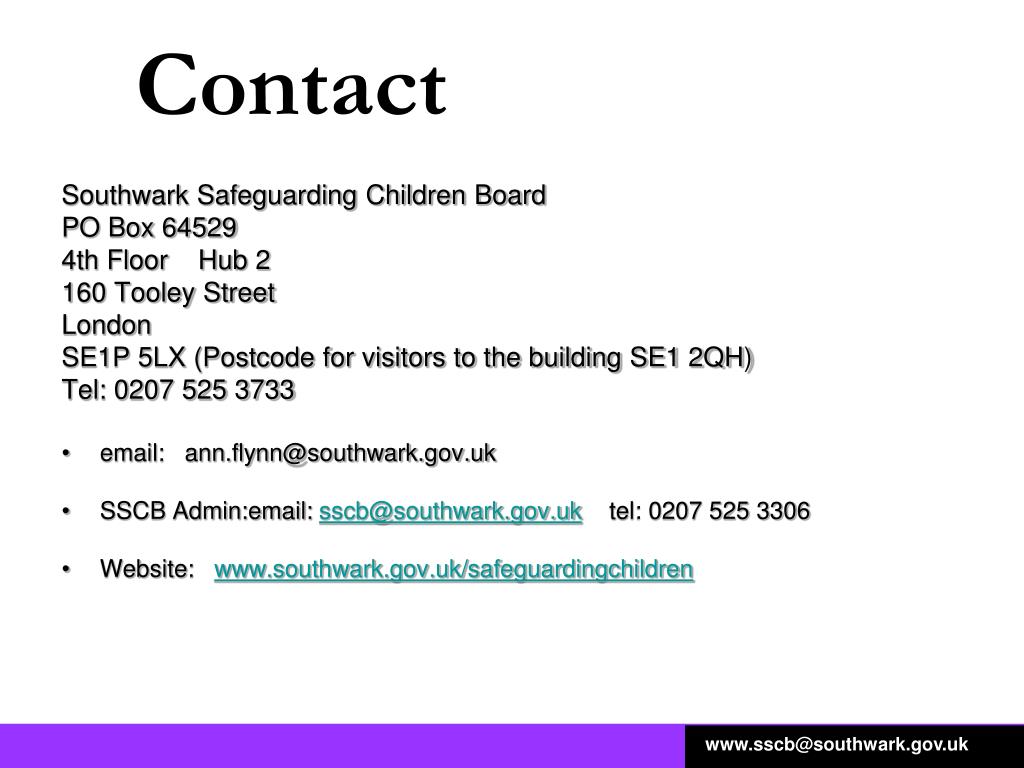 Contact

Southwark Safeguarding Children Board
PO Box 64529
4th Floor Hub 2
160 Tooley Street
London
SE1P 5LX (Postcode for visitors to the building SE1 2QH)
Tel: 0207 525 3733

• email: ann.flynn@southwark.gov.uk

• SSCB Admin:email: sscb@southwark.gov.uk tel: 0207 525 3306

• Website: www.southwark.gov.uk/safeguardingchildren

www.sscb@southwark.gov.uk